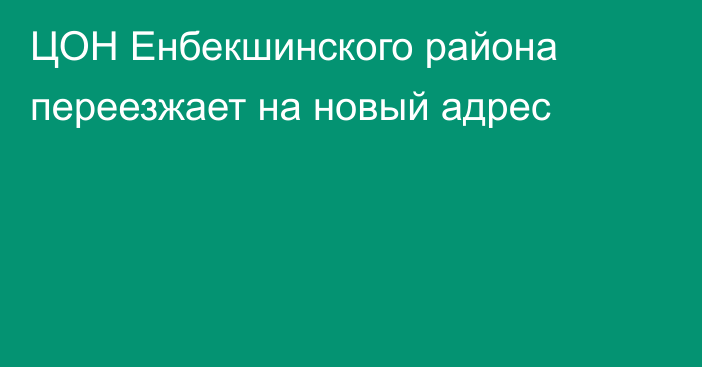 ЦОН Енбекшинского района переезжает на новый адрес